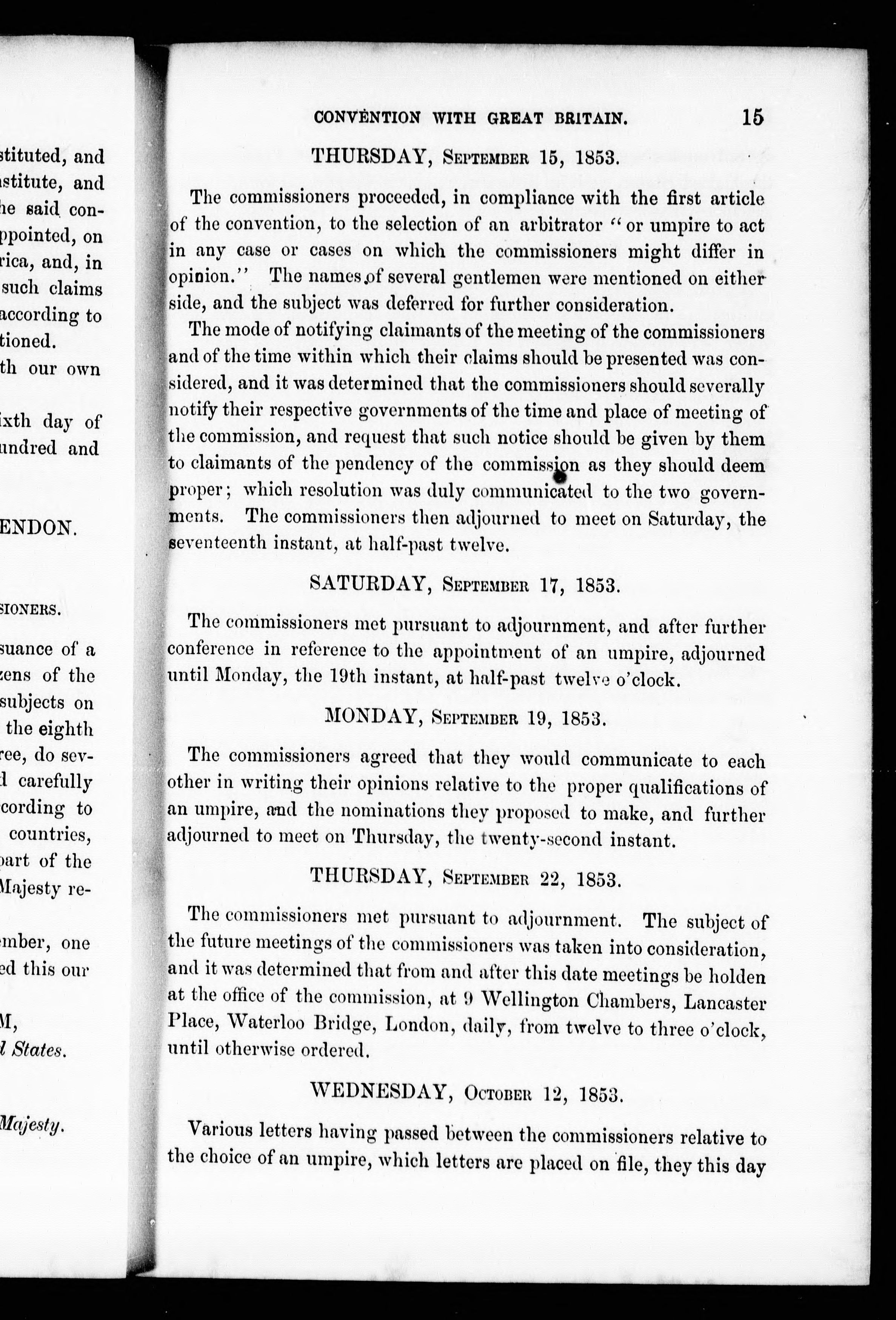 stituted, and
stitute, and
he said con-
ppointed, on
rica, and, in
such claims
according to
tioned.
th our own

ixth day of
undred and

ENDON.

SIONERS.

suance of a
zens of the
subjects on
the eighth
ree, do sev-
d carefully
cording to
countries,
part of the
Majesty re-

mber, one
ed this our

M,
l States.

Majesty.

CONVENTION WITH GREAT BRITAIN. 15

THURSDAY, September 15, 1853.

The commissioners proceeded, in compliance with the first article of the convention, to the selection of an arbitrator "or umpire to act in any case or cases on which the commissioners might differ in opinion." The names of several gentlemen were mentioned on either side, and the subject was deferred for further consideration.

The mode of notifying claimants of the meeting of the commissioners and of the time within which their claims should be presented was considered, and it was determined that the commissioners should severally notify their respective governments of the time and place of meeting of the commission, and request that such notice should be given by them to claimants of the pendency of the commission as they should deem proper; which resolution was duly communicated to the two governments. The commissioners then adjourned to meet on Saturday, the seventeenth instant, at half-past twelve.

SATURDAY, September 17, 1853.

The commissioners met pursuant to adjournment, and after further conference in reference to the appointment of an umpire, adjourned until Monday, the 19th instant, at half-past twelve o'clock.

MONDAY, September 19, 1853.

The commissioners agreed that they would communicate to each other in writing their opinions relative to the proper qualifications of an umpire, and the nominations they proposed to make, and further adjourned to meet on Thursday, the twenty-second instant.

THURSDAY, September 22, 1853.

The commissioners met pursuant to adjournment. The subject of the future meetings of the commissioners was taken into consideration, and it was determined that from and after this date meetings be holden at the office of the commission, at 9 Wellington Chambers, Lancaster Place, Waterloo Bridge, London, daily, from twelve to three o'clock, until otherwise ordered.

WEDNESDAY, October 12, 1853.

Various letters having passed between the commissioners relative to the choice of an umpire, which letters are placed on file, they this day